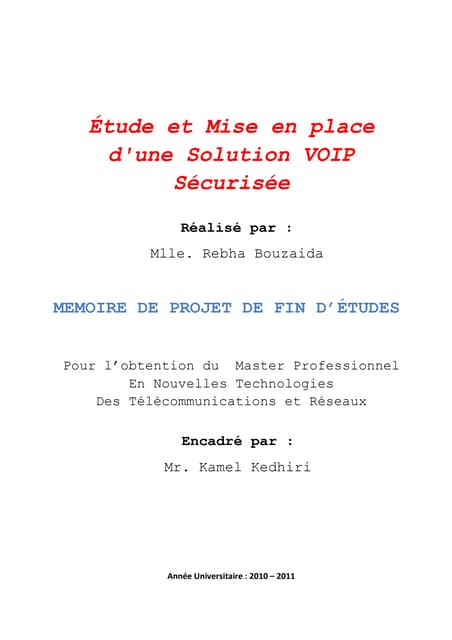 Étude et Mise en place d'une Solution VOIP Sécurisée

Réalisé par :

Mlle. Rebha Bouzaida

MEMOIRE DE PROJET DE FIN D'ÉTUDES

Pour l'obtention du Master Professionnel
En Nouvelles Technologies
Des Télécommunications et Réseaux

Encadré par :

Mr. Kamel Kedhiri

Année Universitaire : 2010 – 2011